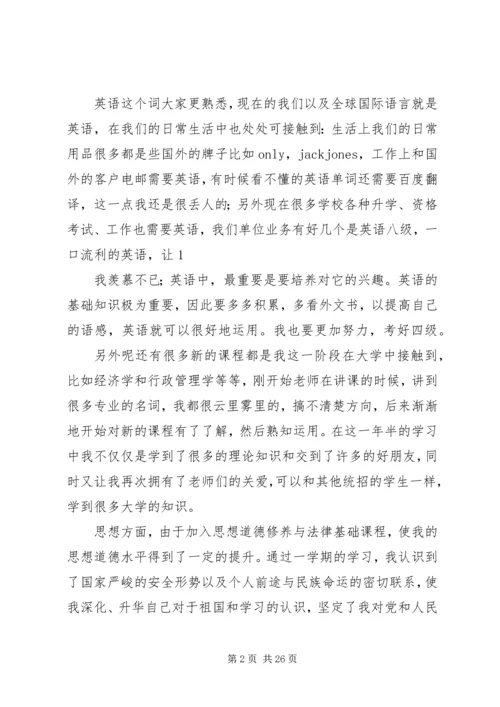 英语这个词大家更熟悉，现在的我们以及全球国际语言就是英语，在我们的日常生活中也处处可接触到：生活上我们的日常用品很多都是些国外的牌子比如 only，jackjones，工作上和国外的客户电邮需要英语，有时候看不懂的英语单词还需要百度翻译，这一点我还是很丢人的；另外现在很多学校各种升学、资格考试、工作也需要英语，我们单位业务有好几个是英语八级，一口流利的英语，让 1

我羡慕不已；英语中，最重要是要培养对它的兴趣。英语的基础知识极为重要，因此要多多积累，多看外文书，以提高自己的语感，英语就可以很好地运用。我也要更加努力，考好四级。

另外呢还有很多新的课程都是我这一阶段在大学中接触到，比如经济学和行政管理学等等，刚开始老师在讲课的时候，讲到很多专业的名词，我都很云里雾里的，搞不清楚方向，后来渐渐地开始对新的课程有了了解，然后熟知运用。在这一年半的学习中我不仅仅是学到了很多的理论知识和交到了许多的好朋友，同时又让我再次拥有了老师们的关爱，可以和其他统招的学生一样，学到很多大学的知识。

思想方面，由于加入思想道德修养与法律基础课程，使我的思想道德水平得到了一定的提升。通过一学期的学习，我认识到了国家严峻的安全形势以及个人前途与民族命运的密切联系，使我深化、升华自己对于祖国和学习的认识，坚定了我对党和人民

第 2 页 共 26 页